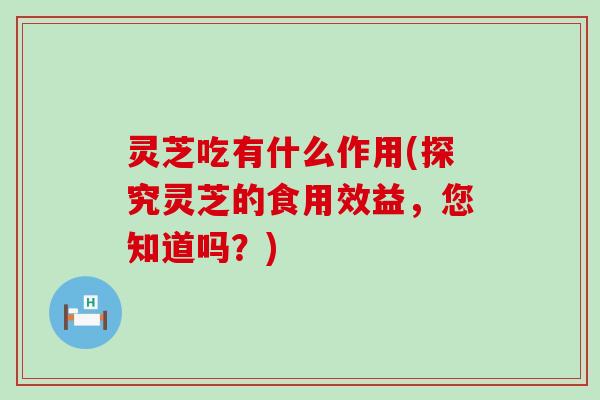 灵芝吃有什么作用(探究灵芝的食用效益，您知道吗？)

H